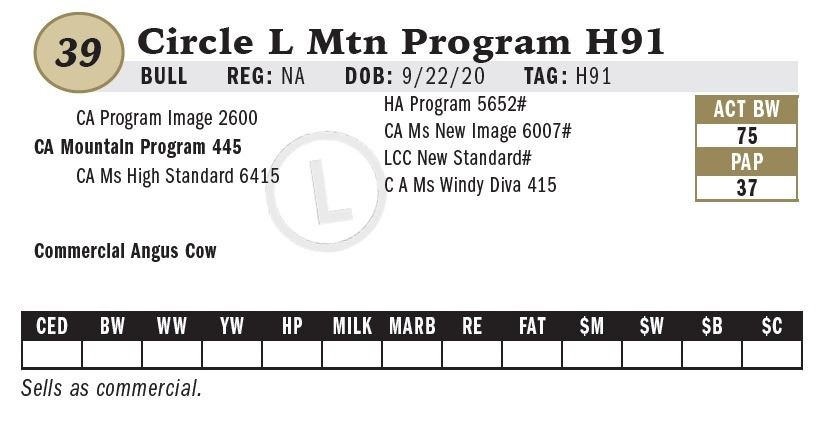 39 Circle L Mtn Program H91

BULL REG: NA DOB: 9/22/20 TAG: H91

CA Program Image 2600
CA Mountain Program 445
CA Ms High Standard 6415

HA Program 5652#
CA Ms New Image 6007#
LCC New Standard#
C A Ms Windy Diva 415

ACT BW
75
PAP
37

Commercial Angus Cow

| CED | BW | WW | YW | HP | MILK | MARB | RE | FAT | $M | $W | $B | $C |
|---|---|---|---|---|---|---|---|---|---|---|---|---|
| | | | | | | | | | | | | |

Sells as commercial.

L